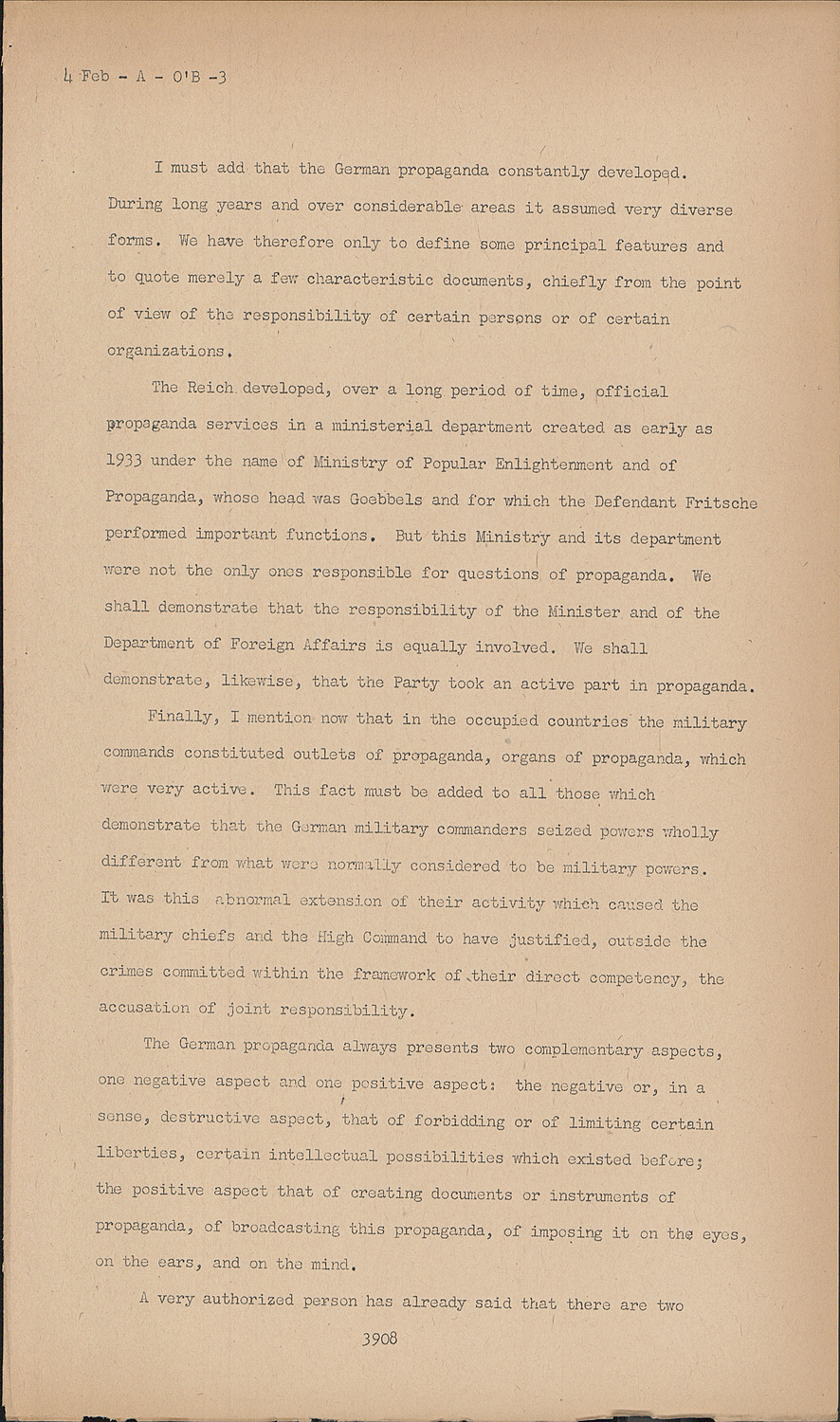 4 Feb - A - O'B -3

I must add that the German propaganda constantly developed. During long years and over considerable areas it assumed very diverse forms. We have therefore only to define some principal features and to quote merely a few characteristic documents, chiefly from the point of view of the responsibility of certain persons or of certain organizations.

The Reich developed, over a long period of time, official propaganda services in a ministerial department created as early as 1933 under the name of Ministry of Popular Enlightenment and of Propaganda, whose head was Goebbels and for which the Defendant Fritsche performed important functions. But this Ministry and its department were not the only ones responsible for questions of propaganda. We shall demonstrate that the responsibility of the Minister and of the Department of Foreign Affairs is equally involved. We shall demonstrate, likewise, that the Party took an active part in propaganda.

Finally, I mention now that in the occupied countries the military commands constituted outlets of propaganda, organs of propaganda, which were very active. This fact must be added to all those which demonstrate that the German military commanders seized powers wholly different from what were normally considered to be military powers. It was this abnormal extension of their activity which caused the military chiefs and the High Command to have justified, outside the crimes committed within the framework of their direct competency, the accusation of joint responsibility.

The German propaganda always presents two complementary aspects, one negative aspect and one positive aspect: the negative or, in a sense, destructive aspect, that of forbidding or of limiting certain liberties, certain intellectual possibilities which existed before; the positive aspect that of creating documents or instruments of propaganda, of broadcasting this propaganda, of imposing it on the eyes, on the ears, and on the mind.

A very authorized person has already said that there are two

3908